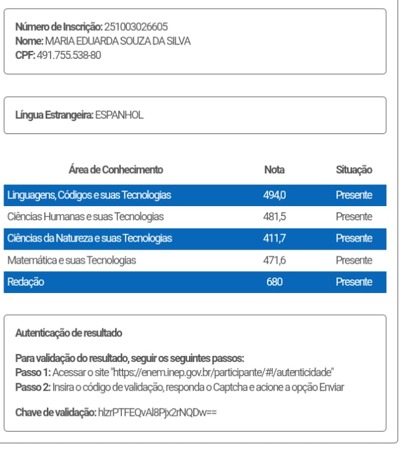 Número de Inscrição: 251003026605
Nome: MARIA EDUARDA SOUZA DA SILVA
CPF: 491.755.538-80

Língua Estrangeira: ESPANHOL

| Área de Conhecimento | Nota | Situação |
|---|---|---|
| Linguagens, Códigos e suas Tecnologias | 494,0 | Presente |
| Ciências Humanas e suas Tecnologias | 481,5 | Presente |
| Ciências da Natureza e suas Tecnologias | 411,7 | Presente |
| Matemática e suas Tecnologias | 471,6 | Presente |
| Redação | 680 | Presente |

Autenticação de resultado

Para validação do resultado, seguir os seguintes passos:
Passo 1: Acessar o site "https://enem.inep.gov.br/participante/#!/autenticidade"
Passo 2: Insira o código de validação, responda o Captcha e acione a opção Enviar

Chave de validação: hlzrPTFEQvAl8Pjx2rNQDw==